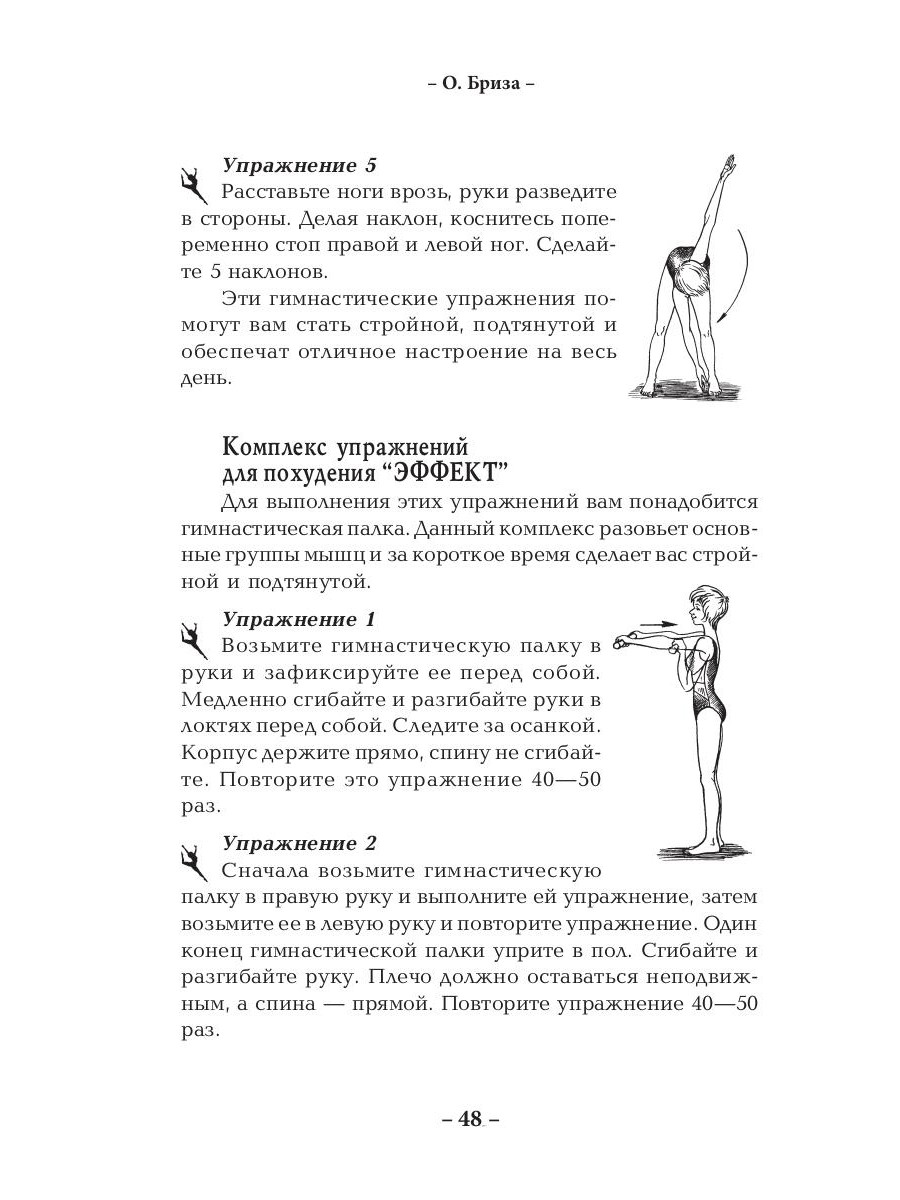 – О. Бриза –

Упражнение 5
Расставьте ноги врозь, руки разведите в стороны. Делая наклон, коснитесь попеременно стоп правой и левой ног. Сделайте 5 наклонов.

Эти гимнастические упражнения помогут вам стать стройной, подтянутой и обеспечат отличное настроение на весь день.

Комплекс упражнений для похудения “ЭФФЕКТ”

Для выполнения этих упражнений вам понадобится гимнастическая палка. Данный комплекс разовьет основные группы мышц и за короткое время сделает вас стройной и подтянутой.

Упражнение 1
Возьмите гимнастическую палку в руки и зафиксируйте ее перед собой. Медленно сгибайте и разгибайте руки в локтях перед собой. Следите за осанкой. Корпус держите прямо, спину не сгибайте. Повторите это упражнение 40—50 раз.

Упражнение 2
Сначала возьмите гимнастическую палку в правую руку и выполните ей упражнение, затем возьмите ее в левую руку и повторите упражнение. Один конец гимнастической палки уприте в пол. Сгибайте и разгибайте руку. Плечо должно оставаться неподвижным, а спина — прямой. Повторите упражнение 40—50 раз.

– 48 –